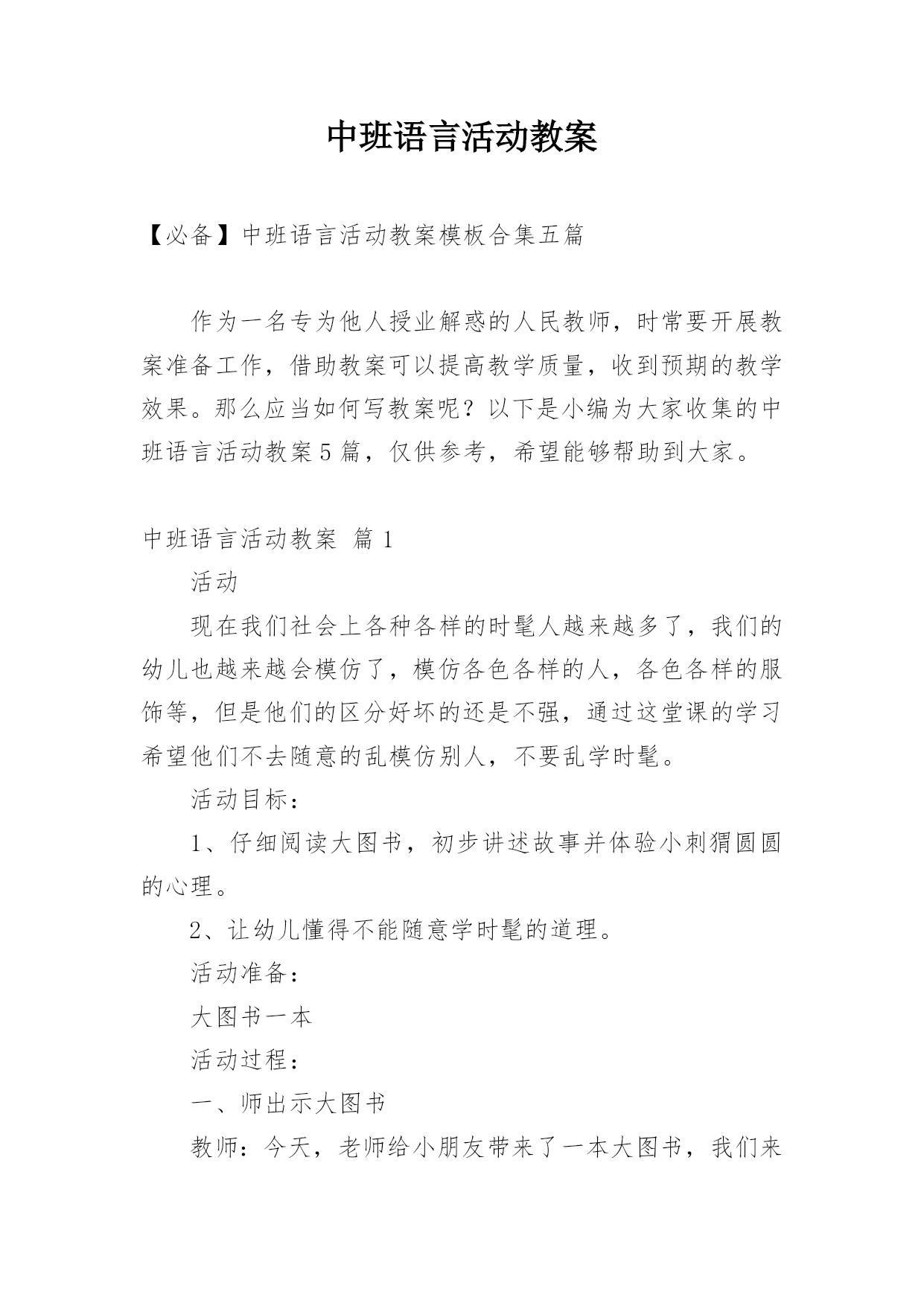 中班语言活动教案

【必备】中班语言活动教案模板合集五篇

作为一名专为他人授业解惑的人民教师，时常要开展教案准备工作，借助教案可以提高教学质量，收到预期的教学效果。那么应当如何写教案呢？以下是小编为大家收集的中班语言活动教案5篇，仅供参考，希望能够帮助到大家。

中班语言活动教案 篇1

活动

现在我们社会上各种各样的时髦人越来越多了，我们的幼儿也越来越会模仿了，模仿各色各样的人，各色各样的服饰等，但是他们的区分好坏的还是不强，通过这堂课的学习希望他们不去随意的乱模仿别人，不要乱学时髦。

活动目标：

1、仔细阅读大图书，初步讲述故事并体验小刺猬圆圆的心理。

2、让幼儿懂得不能随意学时髦的道理。

活动准备：

大图书一本

活动过程：

一、师出示大图书

教师：今天，老师给小朋友带来了一本大图书，我们来